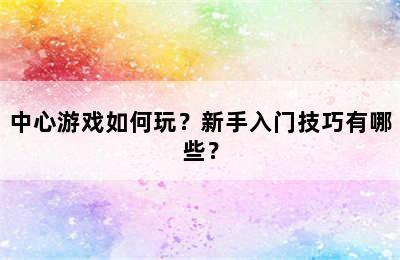 中心游戏如何玩？新手入门技巧有哪些？